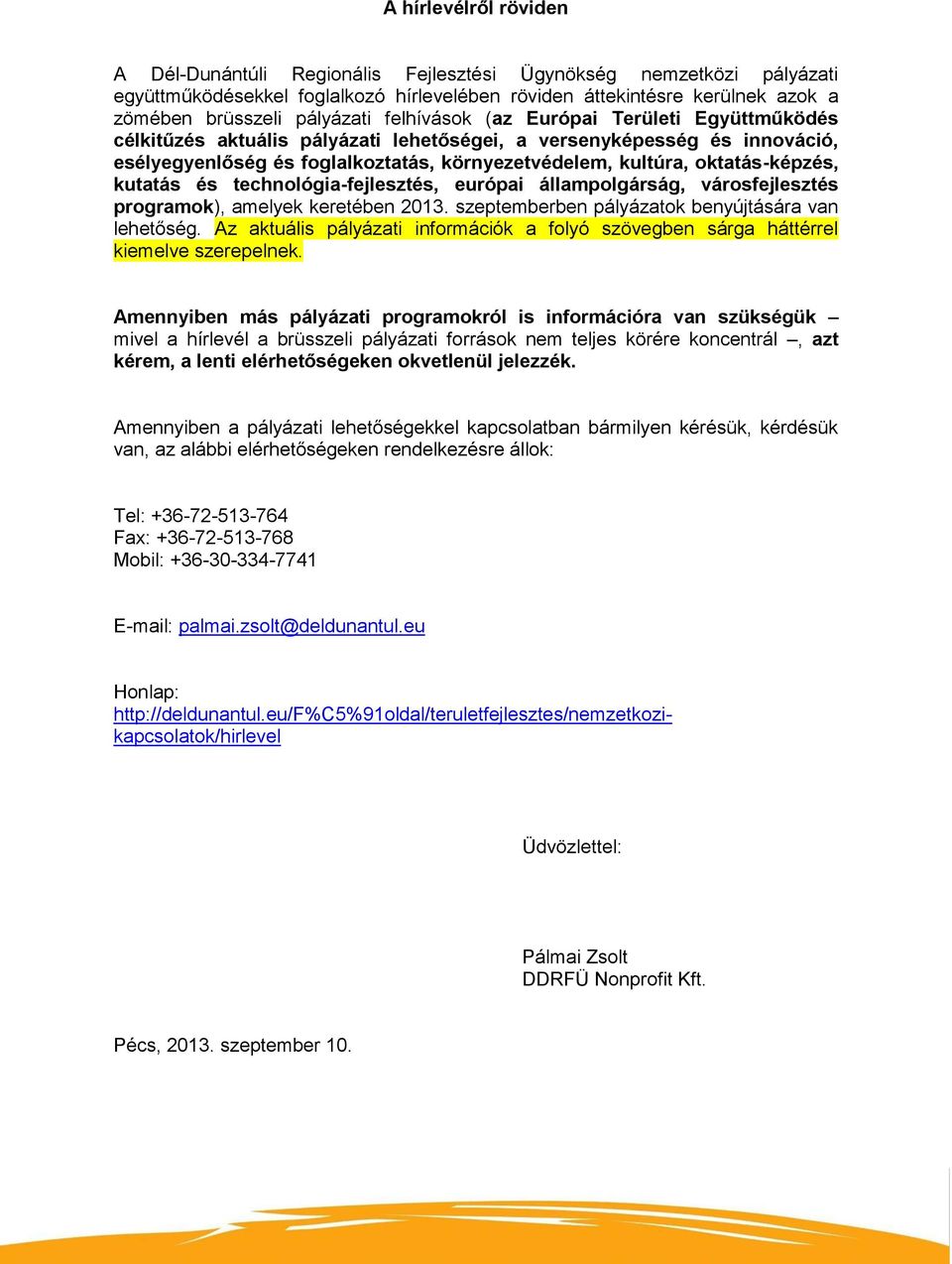 A hírlevélről röviden

A Dél-Dunántúli Regionális Fejlesztési Ügynökség nemzetközi pályázati együttműködésekkel foglalkozó hírlevelében röviden áttekintésre kerülnek azok a zömében brüsszeli pályázati felhívások (az Európai Területi Együttműködés célkitűzés aktuális pályázati lehetőségei, a versenyképesség és innováció, esélyegyenlőség és foglalkoztatás, környezetvédelem, kultúra, oktatás-képzés, kutatás és technológia-fejlesztés, európai állampolgárság, városfejlesztés programok), amelyek keretében 2013. szeptemberben pályázatok benyújtására van lehetőség. Az aktuális pályázati információk a folyó szövegben sárga háttérrel kiemelve szerepelnek.

Amennyiben más pályázati programokról is információra van szükségük – mivel a hírlevél a brüsszeli pályázati források nem teljes körére koncentrál –, azt kérem, a lenti elérhetőségeken okvetlenül jelezzék.

Amennyiben a pályázati lehetőségekkel kapcsolatban bármilyen kérésük, kérdésük van, az alábbi elérhetőségeken rendelkezésre állok:

Tel: +36-72-513-764
Fax: +36-72-513-768
Mobil: +36-30-334-7741

E-mail: palmai.zsolt@deldunantul.eu

Honlap:
http://deldunantul.eu/F%C5%91oldal/teruletfejlesztes/nemzetkozi-kapcsolatok/hirlevel

Üdvözlettel:

Pálmai Zsolt
DDRFÜ Nonprofit Kft.

Pécs, 2013. szeptember 10.